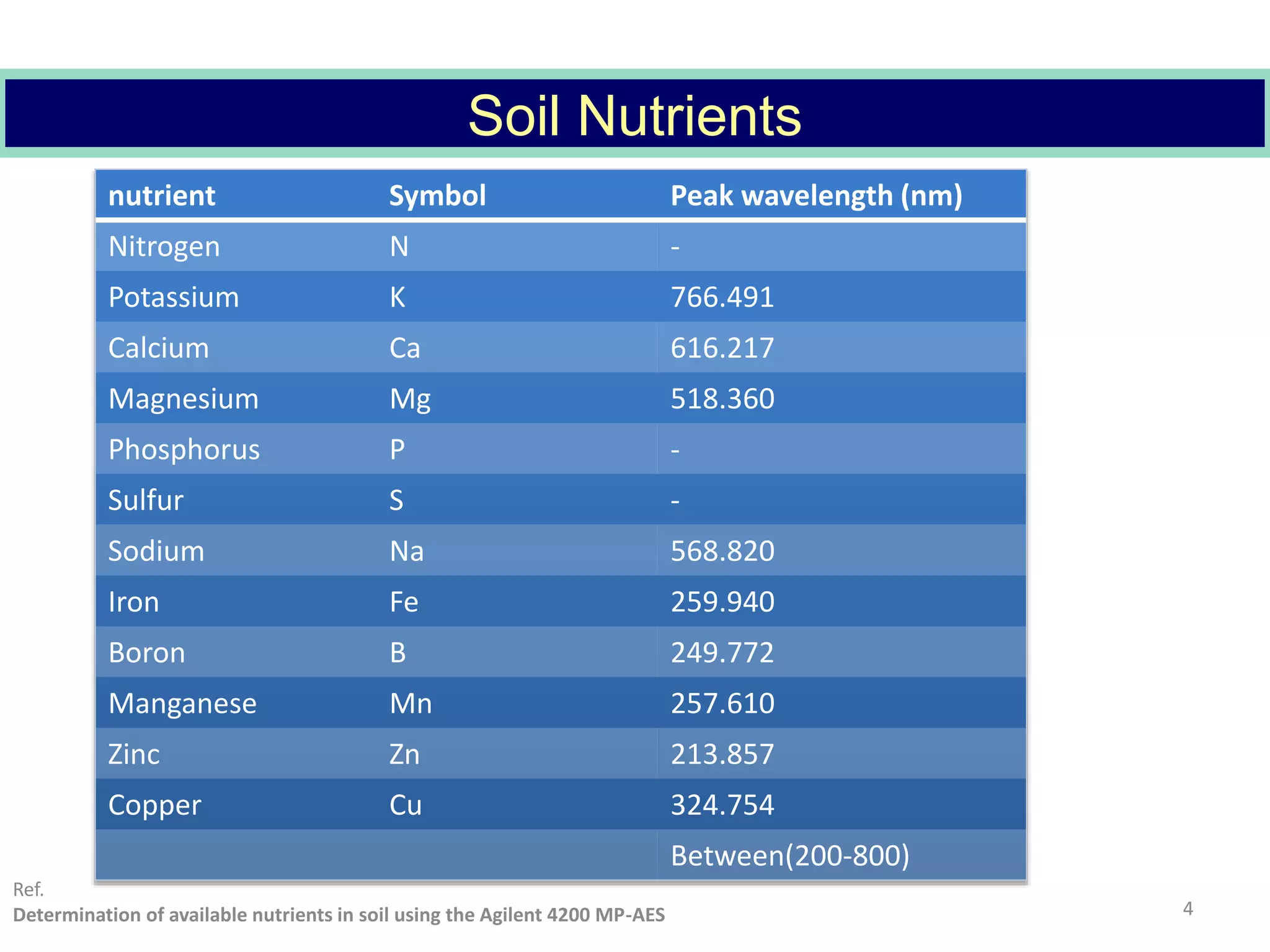 Soil Nutrients

| nutrient | Symbol | Peak wavelength (nm) |
|---|---|---|
| Nitrogen | N | - |
| Potassium | K | 766.491 |
| Calcium | Ca | 616.217 |
| Magnesium | Mg | 518.360 |
| Phosphorus | P | - |
| Sulfur | S | - |
| Sodium | Na | 568.820 |
| Iron | Fe | 259.940 |
| Boron | B | 249.772 |
| Manganese | Mn | 257.610 |
| Zinc | Zn | 213.857 |
| Copper | Cu | 324.754 |
| | | Between(200-800) |

Ref.
Determination of available nutrients in soil using the Agilent 4200 MP-AES

4